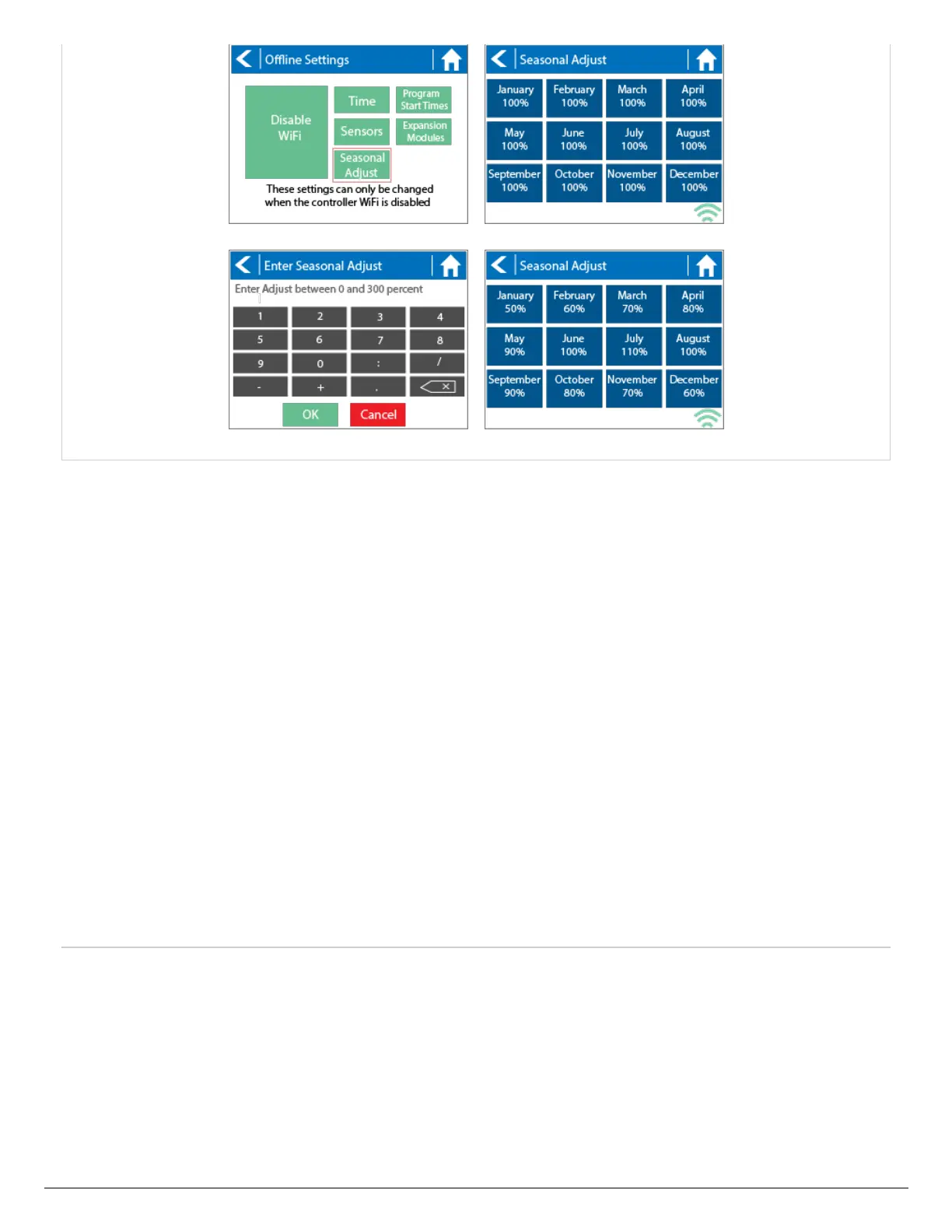 Offline Settings

Disable WiFi

Time

Program Start Times

Sensors

Expansion Modules

Seasonal Adjust

These settings can only be changed when the controller WiFi is disabled

Seasonal Adjust

January 100%

February 100%

March 100%

April 100%

May 100%

June 100%

July 100%

August 100%

September 100%

October 100%

November 100%

December 100%

Enter Seasonal Adjust

Enter Adjust between 0 and 300 percent

1
2
3
4
5
6
7
8
9
0
:
/
-
+
.

OK

Cancel

Seasonal Adjust

January 50%

February 60%

March 70%

April 80%

May 90%

June 100%

July 110%

August 100%

September 90%

October 80%

November 70%

December 60%